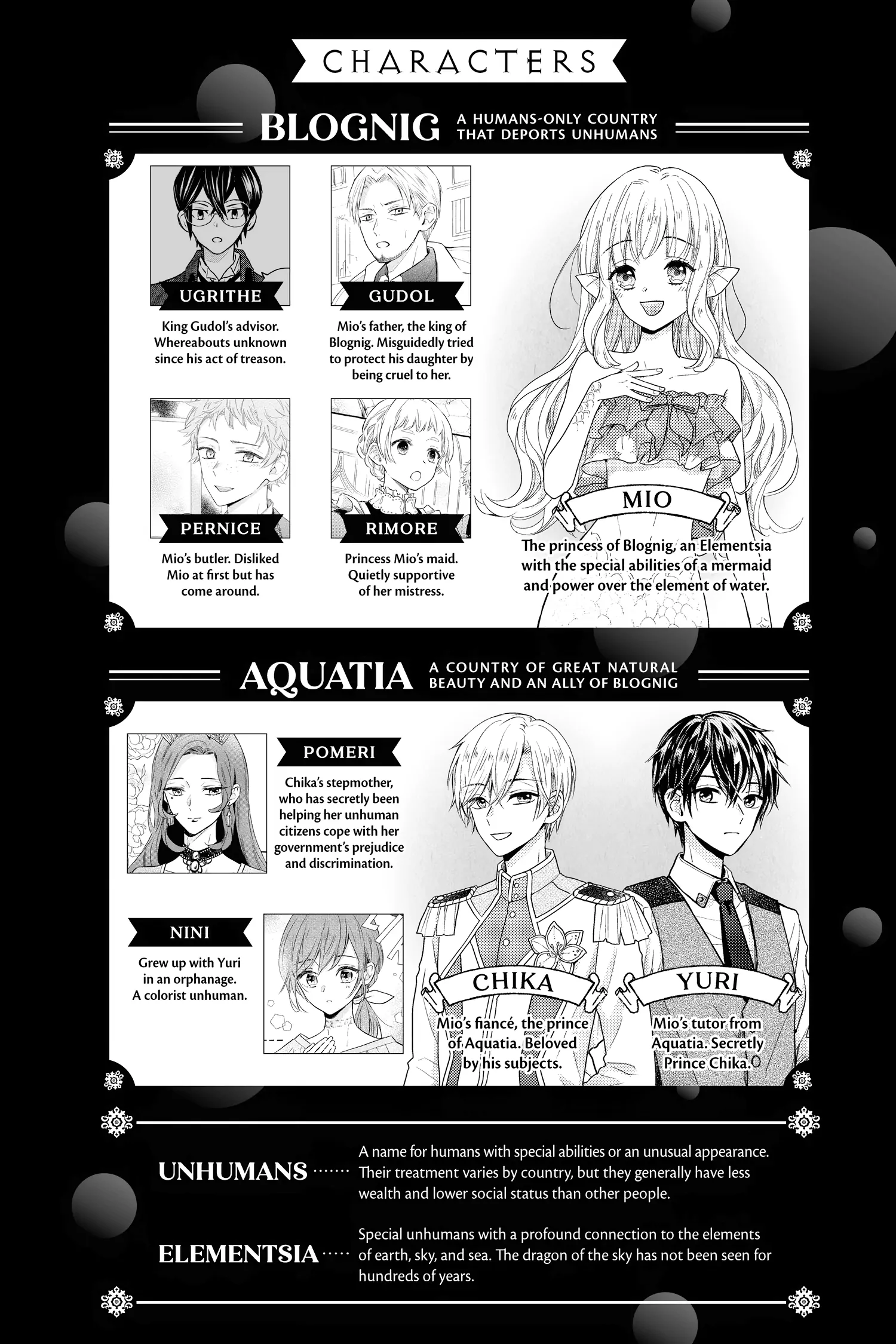 CHARACTERS

BLOGNIG

A HUMANS-ONLY COUNTRY THAT DEPORTS UNHUMANS

UGRITHE

King Gudol's advisor. Whereabouts unknown since his act of treason.

GUDOL

Mio's father, the king of Blognig. Misguidedly tried to protect his daughter by being cruel to her.

PERNICE

Mio's butler. Disliked Mio at first but has come around.

RIMORE

Princess Mio's maid. Quietly supportive of her mistress.

MIO

The princess of Blognig, an Elementsia with the special abilities of a mermaid and power over the element of water.

AQUATIA

A COUNTRY OF GREAT NATURAL BEAUTY AND AN ALLY OF BLOGNIG

POMERI

Chika's stepmother, who has secretly been helping her unhuman citizens cope with her government's prejudice and discrimination.

NINI

Grew up with Yuri in an orphanage. A colorist unhuman.

CHIKA

Mio's fiancé, the prince of Aquatia. Beloved by his subjects.

YURI

Mio's tutor from Aquatia. Secretly Prince Chika.

UNHUMANS

A name for humans with special abilities or an unusual appearance. Their treatment varies by country, but they generally have less wealth and lower social status than other people.

ELEMENTSIA

Special unhumans with a profound connection to the elements of earth, sky, and sea. The dragon of the sky has not been seen for hundreds of years.